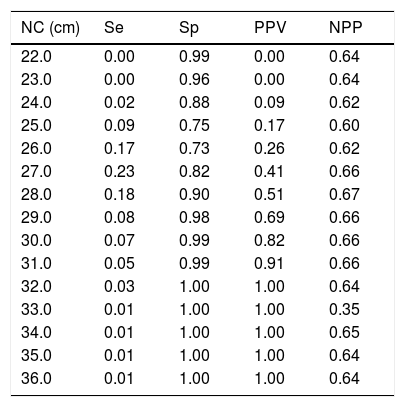 | NC (cm) | Se | Sp | PPV | NPP |
|---|---|---|---|---|
| 22.0 | 0.00 | 0.99 | 0.00 | 0.64 |
| 23.0 | 0.00 | 0.96 | 0.00 | 0.64 |
| 24.0 | 0.02 | 0.88 | 0.09 | 0.62 |
| 25.0 | 0.09 | 0.75 | 0.17 | 0.60 |
| 26.0 | 0.17 | 0.73 | 0.26 | 0.62 |
| 27.0 | 0.23 | 0.82 | 0.41 | 0.66 |
| 28.0 | 0.18 | 0.90 | 0.51 | 0.67 |
| 29.0 | 0.08 | 0.98 | 0.69 | 0.66 |
| 30.0 | 0.07 | 0.99 | 0.82 | 0.66 |
| 31.0 | 0.05 | 0.99 | 0.91 | 0.66 |
| 32.0 | 0.03 | 1.00 | 1.00 | 0.64 |
| 33.0 | 0.01 | 1.00 | 1.00 | 0.35 |
| 34.0 | 0.01 | 1.00 | 1.00 | 0.65 |
| 35.0 | 0.01 | 1.00 | 1.00 | 0.64 |
| 36.0 | 0.01 | 1.00 | 1.00 | 0.64 |